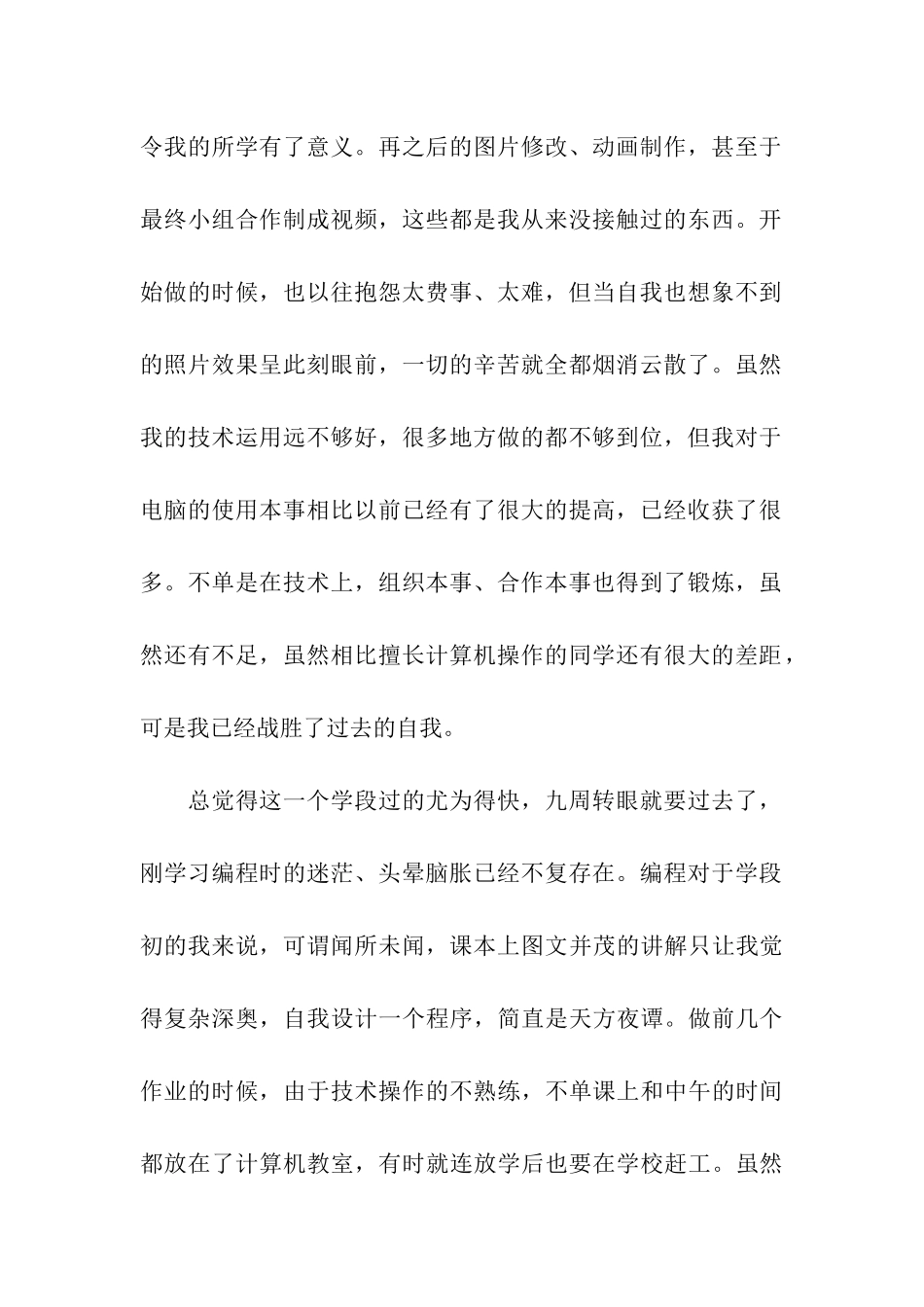 令我的所学有了意义。再之后的图片修改、动画制作，甚至于最终小组合作制成视频，这些都是我从来没接触过的东西。开始做的时候，也以往抱怨太费事、太难，但当自我也想象不到的照片效果呈此刻眼前，一切的辛苦就全都烟消云散了。虽然我的技术运用远不够好，很多地方做的都不够到位，但我对于电脑的使用本事相比以前已经有了很大的提高，已经收获了很多。不单是在技术上，组织本事、合作本事也得到了锻炼，虽然还有不足，虽然相比擅长计算机操作的同学还有很大的差距，可是我已经战胜了过去的自我。

总觉得这一个学段过的尤为得快，九周转眼就要过去了，刚学习编程时的迷茫、头晕脑胀已经不复存在。编程对于学段初的我来说，可谓闻所未闻，课本上图文并茂的讲解只让我觉得复杂深奥，自我设计一个程序，简直是天方夜谭。做前几个作业的时候，由于技术操作的不熟练，不单课上和中午的时间都放在了计算机教室，有时就连放学后也要在学校赶工。虽然